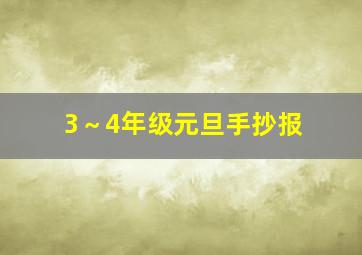 3～4年级元旦手抄报